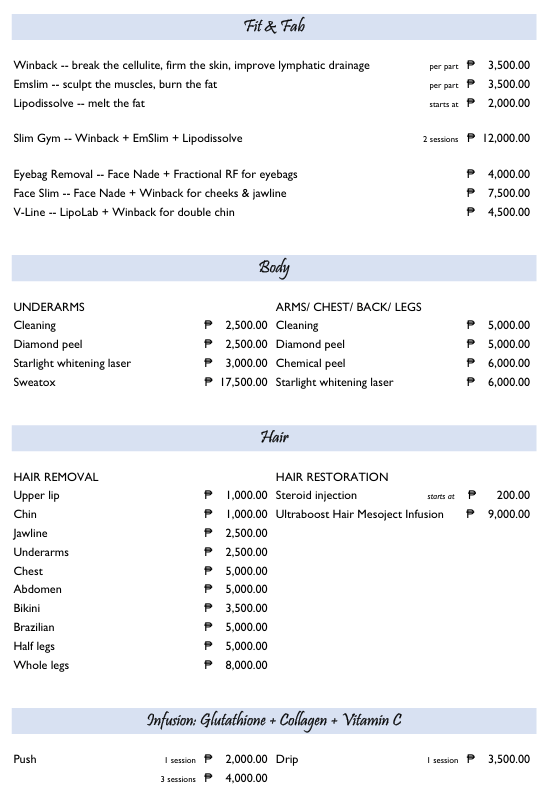 Fit & Fab

Winback -- break the cellulite, firm the skin, improve lymphatic drainage per part ₱ 3,500.00
Emslim -- sculpt the muscles, burn the fat per part ₱ 3,500.00
Lipodissolve -- melt the fat starts at ₱ 2,000.00

Slim Gym -- Winback + EmSlim + Lipodissolve 2 sessions ₱ 12,000.00

Eyebag Removal -- Face Nade + Fractional RF for eyebags ₱ 4,000.00
Face Slim -- Face Nade + Winback for cheeks & jawline ₱ 7,500.00
V-Line -- LipoLab + Winback for double chin ₱ 4,500.00

Body

UNDERARMS
Cleaning ₱ 2,500.00
Diamond peel ₱ 2,500.00
Starlight whitening laser ₱ 3,000.00
Sweatox ₱ 17,500.00

ARMS/ CHEST/ BACK/ LEGS
Cleaning ₱ 5,000.00
Diamond peel ₱ 5,000.00
Chemical peel ₱ 6,000.00
Starlight whitening laser ₱ 6,000.00

Hair

HAIR REMOVAL
Upper lip ₱ 1,000.00
Chin ₱ 1,000.00
Jawline ₱ 2,500.00
Underarms ₱ 2,500.00
Chest ₱ 5,000.00
Abdomen ₱ 5,000.00
Bikini ₱ 3,500.00
Brazilian ₱ 5,000.00
Half legs ₱ 5,000.00
Whole legs ₱ 8,000.00

HAIR RESTORATION
Steroid injection starts at ₱ 200.00
Ultraboost Hair Mesoject Infusion ₱ 9,000.00

Infusion: Glutathione + Collagen + Vitamin C

Push 1 session ₱ 2,000.00
3 sessions ₱ 4,000.00
Drip 1 session ₱ 3,500.00